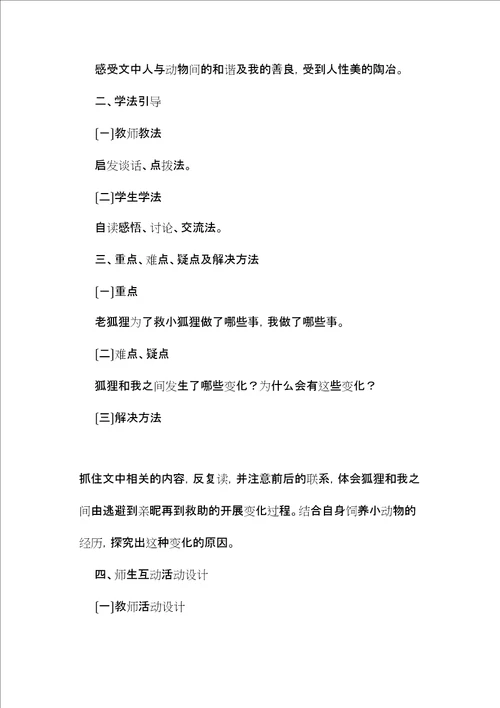 感受文中人与动物间的和谐及我的善良，受到人性美的陶冶。

二、学法引导

[一]教师教法

启发谈话、点拨法。

[二]学生学法

自读感悟、讨论、交流法。

三、重点、难点、疑点及解决方法

[一]重点

老狐狸为了救小狐狸做了哪些事，我做了哪些事。

[二]难点、疑点

狐狸和我之间发生了哪些变化？为什么会有这些变化？

[三]解决方法

抓住文中相关的内容，反复读，并注意前后的联系，体会狐狸和我之间由逃避到亲昵再到救助的开展变化过程。结合自身饲养小动物的经历，探究出这种变化的原因。

四、师生互动活动设计

[一]教师活动设计